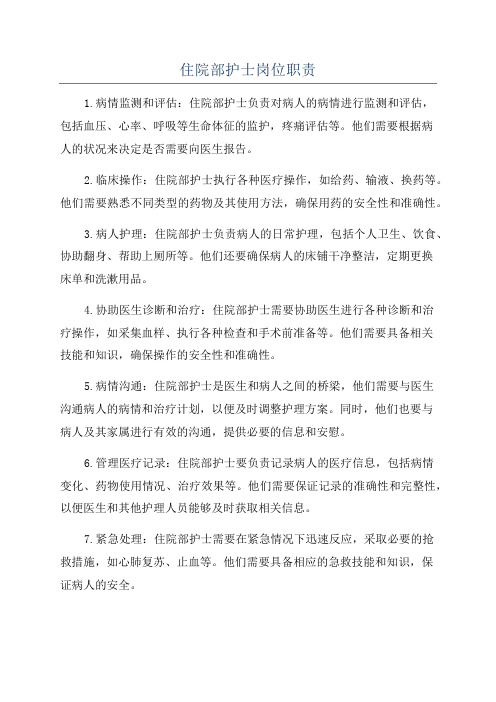 住院部护士岗位职责

1.病情监测和评估：住院部护士负责对病人的病情进行监测和评估，包括血压、心率、呼吸等生命体征的监护，疼痛评估等。他们需要根据病人的状况来决定是否需要向医生报告。

2.临床操作：住院部护士执行各种医疗操作，如给药、输液、换药等。他们需要熟悉不同类型的药物及其使用方法，确保用药的安全性和准确性。

3.病人护理：住院部护士负责病人的日常护理，包括个人卫生、饮食、协助翻身、帮助上厕所等。他们还要确保病人的床铺干净整洁，定期更换床单和洗漱用品。

4.协助医生诊断和治疗：住院部护士需要协助医生进行各种诊断和治疗操作，如采集血样、执行各种检查和手术前准备等。他们需要具备相关技能和知识，确保操作的安全性和准确性。

5.病情沟通：住院部护士是医生和病人之间的桥梁，他们需要与医生沟通病人的病情和治疗计划，以便及时调整护理方案。同时，他们也要与病人及其家属进行有效的沟通，提供必要的信息和安慰。

6.管理医疗记录：住院部护士要负责记录病人的医疗信息，包括病情变化、药物使用情况、治疗效果等。他们需要保证记录的准确性和完整性，以便医生和其他护理人员能够及时获取相关信息。

7.紧急处理：住院部护士需要在紧急情况下迅速反应，采取必要的抢救措施，如心肺复苏、止血等。他们需要具备相应的急救技能和知识，保证病人的安全。